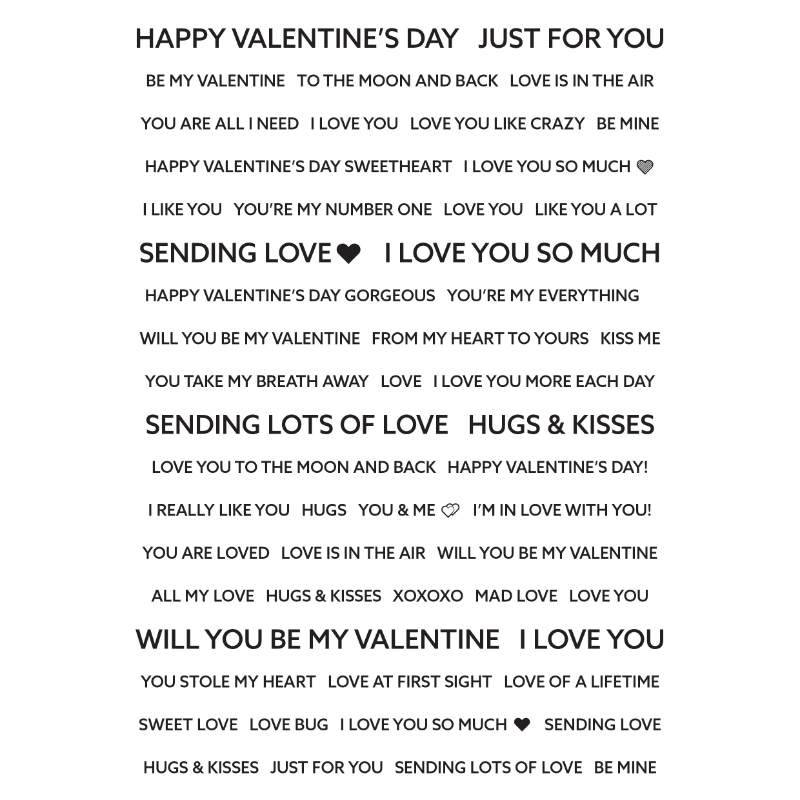 HAPPY VALENTINE'S DAY   JUST FOR YOU

BE MY VALENTINE   TO THE MOON AND BACK   LOVE IS IN THE AIR

YOU ARE ALL I NEED   I LOVE YOU   LOVE YOU LIKE CRAZY   BE MINE

HAPPY VALENTINE'S DAY SWEETHEART   I LOVE YOU SO MUCH

I LIKE YOU   YOU'RE MY NUMBER ONE   LOVE YOU   LIKE YOU A LOT

SENDING LOVE   I LOVE YOU SO MUCH

HAPPY VALENTINE'S DAY GORGEOUS   YOU'RE MY EVERYTHING

WILL YOU BE MY VALENTINE   FROM MY HEART TO YOURS   KISS ME

YOU TAKE MY BREATH AWAY   LOVE   I LOVE YOU MORE EACH DAY

SENDING LOTS OF LOVE   HUGS & KISSES

LOVE YOU TO THE MOON AND BACK   HAPPY VALENTINE'S DAY!

I REALLY LIKE YOU   HUGS   YOU & ME   I'M IN LOVE WITH YOU!

YOU ARE LOVED   LOVE IS IN THE AIR   WILL YOU BE MY VALENTINE

ALL MY LOVE   HUGS & KISSES   XOXOXO   MAD LOVE   LOVE YOU

WILL YOU BE MY VALENTINE   I LOVE YOU

YOU STOLE MY HEART   LOVE AT FIRST SIGHT   LOVE OF A LIFETIME

SWEET LOVE   LOVE BUG   I LOVE YOU SO MUCH   SENDING LOVE

HUGS & KISSES   JUST FOR YOU   SENDING LOTS OF LOVE   BE MINE